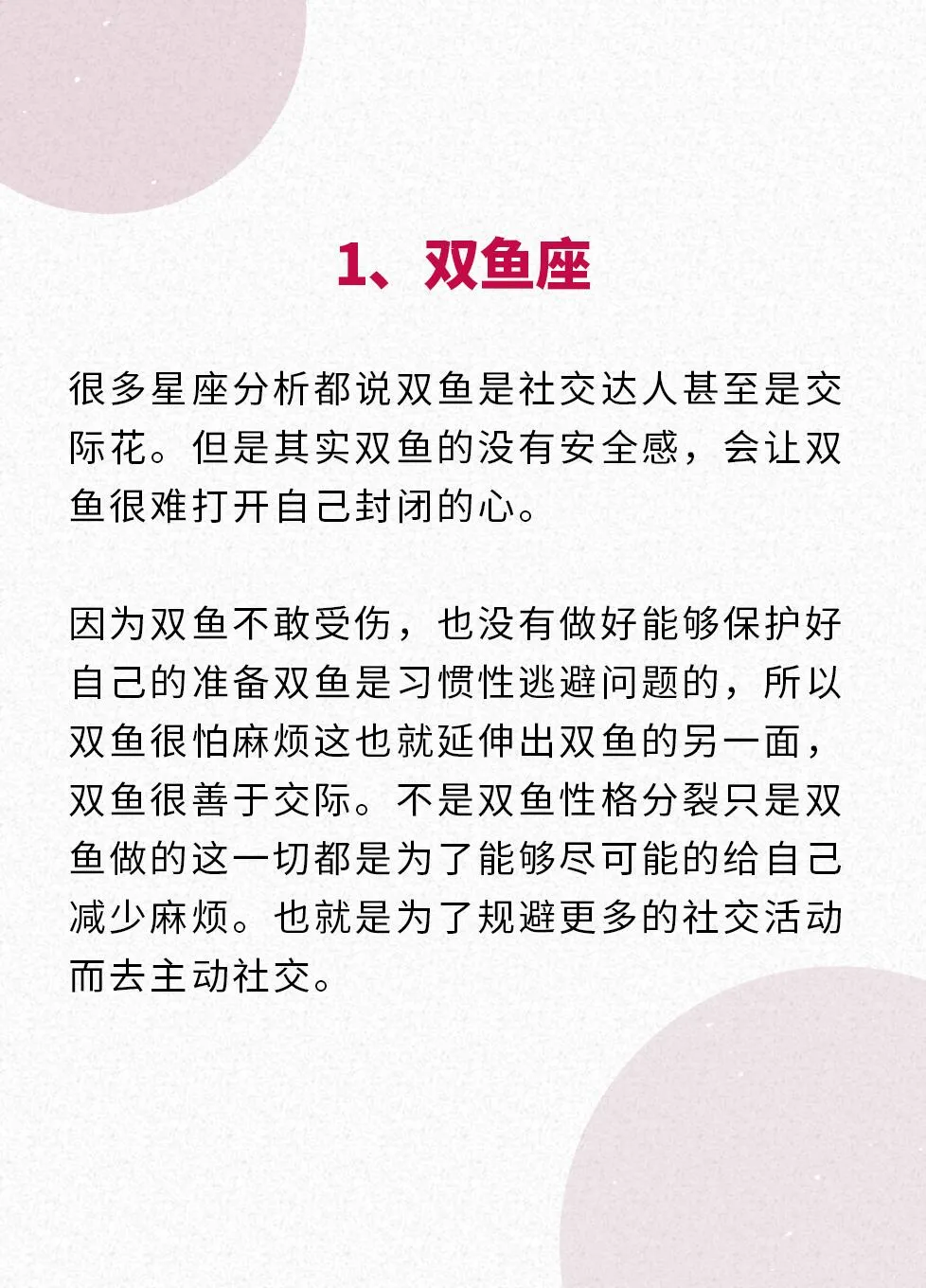 1、双鱼座

很多星座分析都说双鱼是社交达人甚至是交际花。但是其实双鱼的没有安全感，会让双鱼很难打开自己封闭的心。

因为双鱼不敢受伤，也没有做好能够保护好自己的准备双鱼是习惯性逃避问题的，所以双鱼很怕麻烦这也就延伸出双鱼的另一面，双鱼很善于交际。不是双鱼性格分裂只是双鱼做的这一切都是为了能够尽可能的给自己减少麻烦。也就是为了规避更多的社交活动而去主动社交。